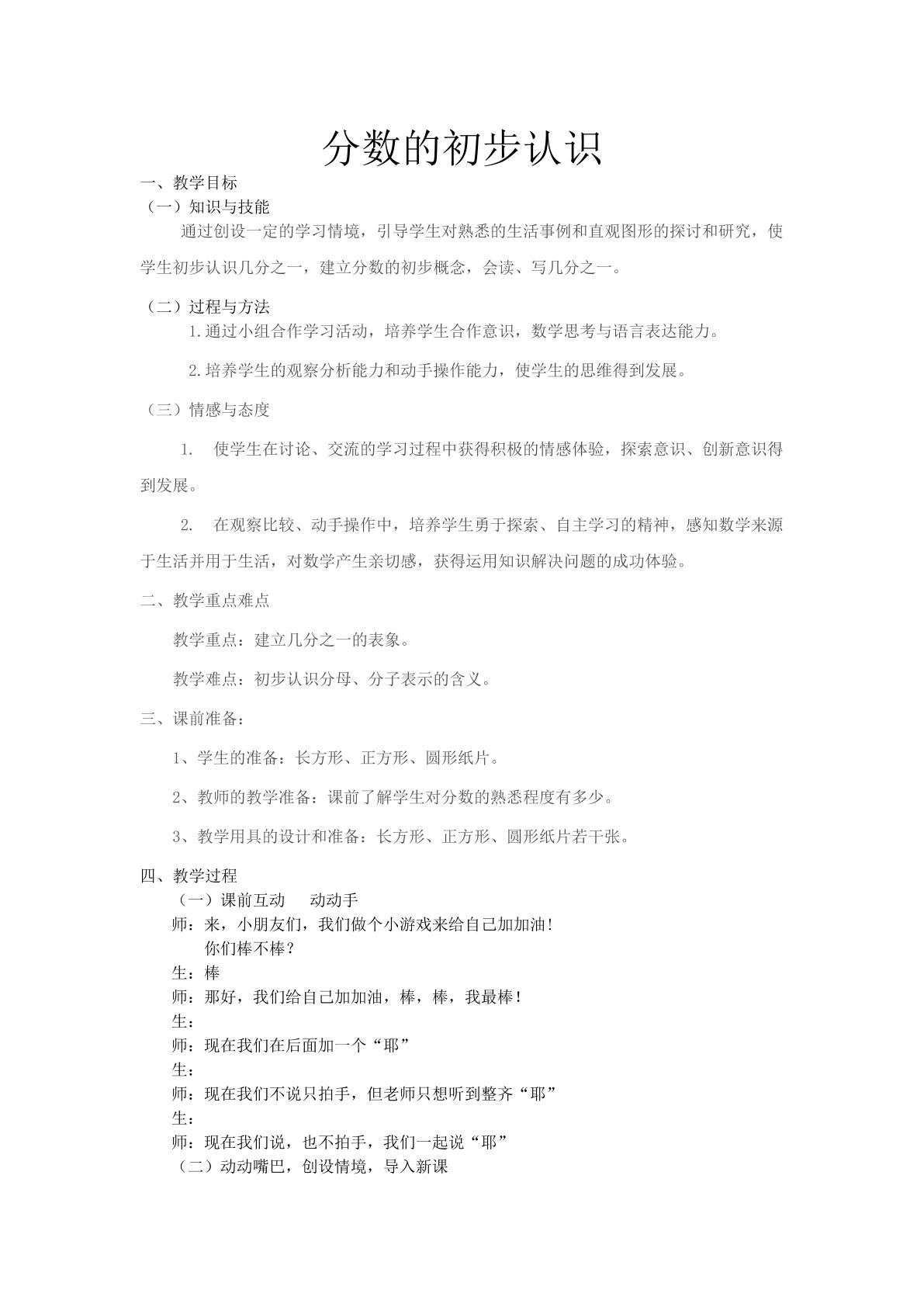 分数的初步认识

一、教学目标

（一）知识与技能

通过创设一定的学习情境，引导学生对熟悉的生活事例和直观图形的探讨和研究，使学生初步认识几分之一，建立分数的初步概念，会读、写几分之一。

（二）过程与方法

1.通过小组合作学习活动，培养学生合作意识，数学思考与语言表达能力。

2.培养学生的观察分析能力和动手操作能力，使学生的思维得到发展。

（三）情感与态度

1. 使学生在讨论、交流的学习过程中获得积极的情感体验，探索意识、创新意识得到发展。

2. 在观察比较、动手操作中，培养学生勇于探索、自主学习的精神，感知数学来源于生活并用于生活，对数学产生亲切感，获得运用知识解决问题的成功体验。

二、教学重点难点

教学重点：建立几分之一的表象。

教学难点：初步认识分母、分子表示的含义。

三、课前准备：

1、学生的准备：长方形、正方形、圆形纸片。

2、教师的教学准备：课前了解学生对分数的熟悉程度有多少。

3、教学用具的设计和准备：长方形、正方形、圆形纸片若干张。

四、教学过程

（一）课前互动 动动手

师：来，小朋友们，我们做个小游戏来给自己加加油！
你们棒不棒？

生：棒

师：那好，我们给自己加加油，棒，棒，我最棒！

生：

师：现在我们在后面加一个“耶”

生：

师：现在我们不说只拍手，但老师只想听到整齐“耶”

生：

师：现在我们说，也不拍手，我们一起说“耶”

（二）动动嘴巴，创设情境，导入新课